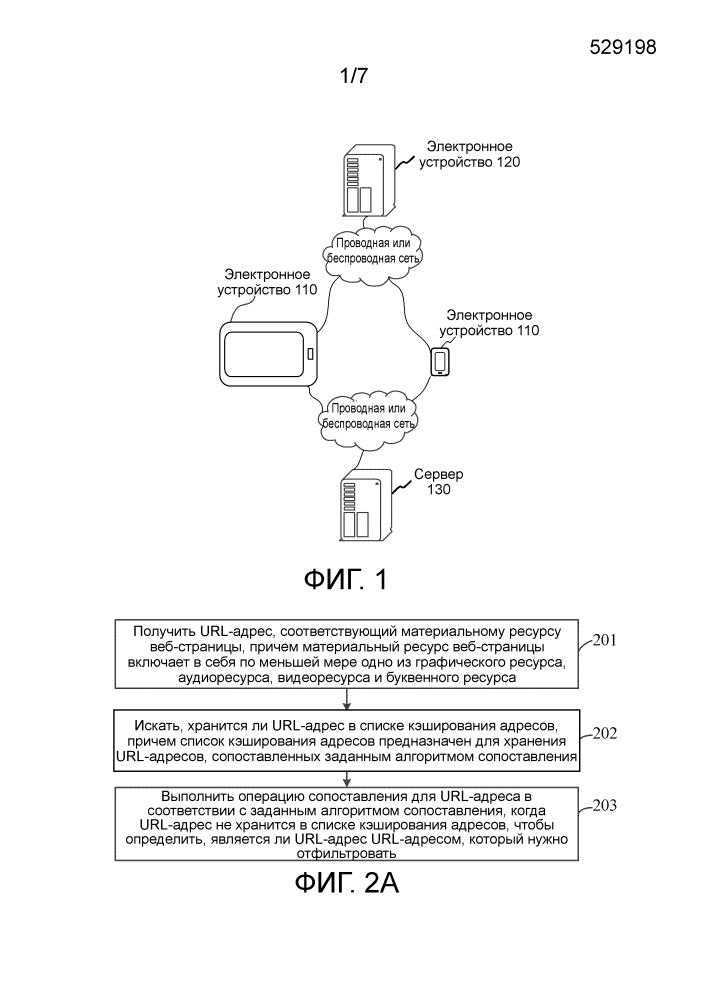 529198

1/7

Электронное устройство 120

Проводная или беспроводная сеть

Электронное устройство 110

Электронное устройство 110

Проводная или беспроводная сеть

Сервер 130

ФИГ. 1

Получить URL-адрес, соответствующий материальному ресурсу веб-страницы, причем материальный ресурс веб-страницы включает в себя по меньшей мере одно из графического ресурса, аудиоресурса, видеоресурса и буквенного ресурса

201

Искать, хранится ли URL-адрес в списке кэширования адресов, причем список кэширования адресов предназначен для хранения URL-адресов, сопоставленных заданным алгоритмом сопоставления

202

Выполнить операцию сопоставления для URL-адреса в соответствии с заданным алгоритмом сопоставления, когда URL-адрес не хранится в списке кэширования адресов, чтобы определить, является ли URL-адрес URL-адресом, который нужно отфильтровать

203

ФИГ. 2А